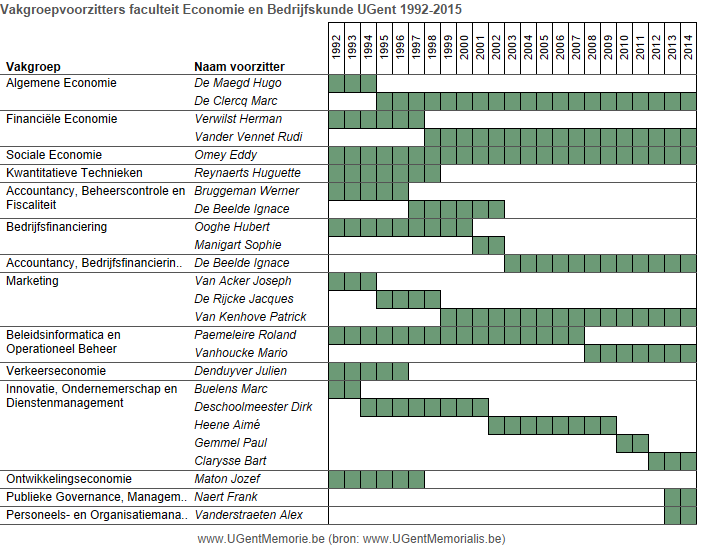 Vakgroepvoorzitters faculteit Economie en Bedrijfskunde UGent 1992-2015

| Vakgroep | Naam voorzitter | 1992 | 1993 | 1994 | 1995 | 1996 | 1997 | 1998 | 1999 | 2000 | 2001 | 2002 | 2003 | 2004 | 2005 | 2006 | 2007 | 2008 | 2009 | 2010 | 2011 | 2012 | 2013 | 2014 |
|---|---|---|---|---|---|---|---|---|---|---|---|---|---|---|---|---|---|---|---|---|---|---|---|---|
| Algemene Economie | De Maegd Hugo | | | | | | | | | | | | | | | | | | | | | | | |
| | De Clercq Marc | | | | | | | | | | | | | | | | | | | | | | | |
| Financiële Economie | Verwilst Herman | | | | | | | | | | | | | | | | | | | | | | | |
| | Vander Vennet Rudi | | | | | | | | | | | | | | | | | | | | | | | |
| Sociale Economie | Omey Eddy | | | | | | | | | | | | | | | | | | | | | | | |
| Kwantitatieve Technieken | Reynaerts Huguette | | | | | | | | | | | | | | | | | | | | | | | |
| Accountancy, Beheerscontrole en Fiscaliteit | Bruggeman Werner | | | | | | | | | | | | | | | | | | | | | | | |
| | De Beelde Ignace | | | | | | | | | | | | | | | | | | | | | | | |
| Bedrijfsfinanciering | Ooghe Hubert | | | | | | | | | | | | | | | | | | | | | | | |
| | Manigart Sophie | | | | | | | | | | | | | | | | | | | | | | | |
| Accountancy, Bedrijfsfinancierin.. | De Beelde Ignace | | | | | | | | | | | | | | | | | | | | | | | |
| Marketing | Van Acker Joseph | | | | | | | | | | | | | | | | | | | | | | | |
| | De Rijcke Jacques | | | | | | | | | | | | | | | | | | | | | | | |
| | Van Kenhove Patrick | | | | | | | | | | | | | | | | | | | | | | | |
| Beleidsinformatica en Operationeel Beheer | Paemeleire Roland | | | | | | | | | | | | | | | | | | | | | | | |
| | Vanhoucke Mario | | | | | | | | | | | | | | | | | | | | | | | |
| Verkeerseconomie | Denduyver Julien | | | | | | | | | | | | | | | | | | | | | | | |
| Innovatie, Ondernemerschap en Dienstenmanagement | Buelens Marc | | | | | | | | | | | | | | | | | | | | | | | |
| | Deschoolmeester Dirk | | | | | | | | | | | | | | | | | | | | | | | |
| | Heene Aimé | | | | | | | | | | | | | | | | | | | | | | | |
| | Gemmel Paul | | | | | | | | | | | | | | | | | | | | | | | |
| | Clarysse Bart | | | | | | | | | | | | | | | | | | | | | | | |
| Ontwikkelingseconomie | Maton Jozef | | | | | | | | | | | | | | | | | | | | | | | |
| Publieke Governance, Managem.. | Naert Frank | | | | | | | | | | | | | | | | | | | | | | | |
| Personeels- en Organisatiemana.. | Vanderstraeten Alex | | | | | | | | | | | | | | | | | | | | | | | |

www.UGentMemorie.be (bron: www.UGentMemorialis.be)